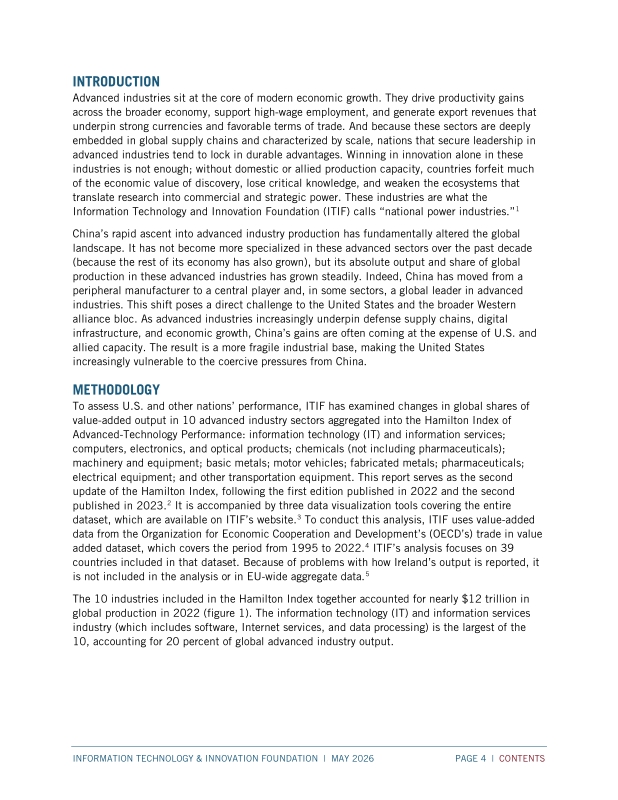 INTRODUCTION

Advanced industries sit at the core of modern economic growth. They drive productivity gains across the broader economy, support high-wage employment, and generate export revenues that underpin strong currencies and favorable terms of trade. And because these sectors are deeply embedded in global supply chains and characterized by scale, nations that secure leadership in advanced industries tend to lock in durable advantages. Winning in innovation alone in these industries is not enough; without domestic or allied production capacity, countries forfeit much of the economic value of discovery, lose critical knowledge, and weaken the ecosystems that translate research into commercial and strategic power. These industries are what the Information Technology and Innovation Foundation (ITIF) calls "national power industries."$^{1}$

China's rapid ascent into advanced industry production has fundamentally altered the global landscape. It has not become more specialized in these advanced sectors over the past decade (because the rest of its economy has also grown), but its absolute output and share of global production in these advanced industries has grown steadily. Indeed, China has moved from a peripheral manufacturer to a central player and, in some sectors, a global leader in advanced industries. This shift poses a direct challenge to the United States and the broader Western alliance bloc. As advanced industries increasingly underpin defense supply chains, digital infrastructure, and economic growth, China's gains are often coming at the expense of U.S. and allied capacity. The result is a more fragile industrial base, making the United States increasingly vulnerable to the coercive pressures from China.

METHODOLOGY

To assess U.S. and other nations' performance, ITIF has examined changes in global shares of value-added output in 10 advanced industry sectors aggregated into the Hamilton Index of Advanced-Technology Performance: information technology (IT) and information services; computers, electronics, and optical products; chemicals (not including pharmaceuticals); machinery and equipment; basic metals; motor vehicles; fabricated metals; pharmaceuticals; electrical equipment; and other transportation equipment. This report serves as the second update of the Hamilton Index, following the first edition published in 2022 and the second published in 2023.$^{2}$ It is accompanied by three data visualization tools covering the entire dataset, which are available on ITIF's website.$^{3}$ To conduct this analysis, ITIF uses value-added data from the Organization for Economic Cooperation and Development's (OECD's) trade in value added dataset, which covers the period from 1995 to 2022.$^{4}$ ITIF's analysis focuses on 39 countries included in that dataset. Because of problems with how Ireland's output is reported, it is not included in the analysis or in EU-wide aggregate data.$^{5}$

The 10 industries included in the Hamilton Index together accounted for nearly $12 trillion in global production in 2022 (figure 1). The information technology (IT) and information services industry (which includes software, Internet services, and data processing) is the largest of the 10, accounting for 20 percent of global advanced industry output.

INFORMATION TECHNOLOGY & INNOVATION FOUNDATION | MAY 2026

PAGE 4 | CONTENTS